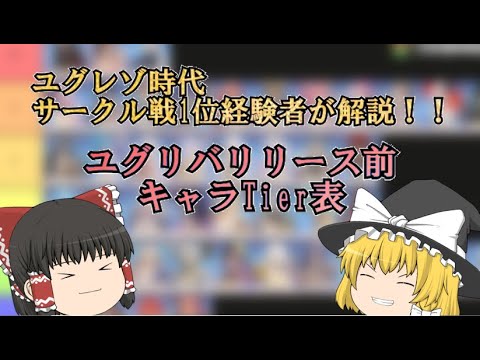 ユグレゾ時代
サークル戦1位経験者が解説！！

ユグリバリリース前
キャラTier表